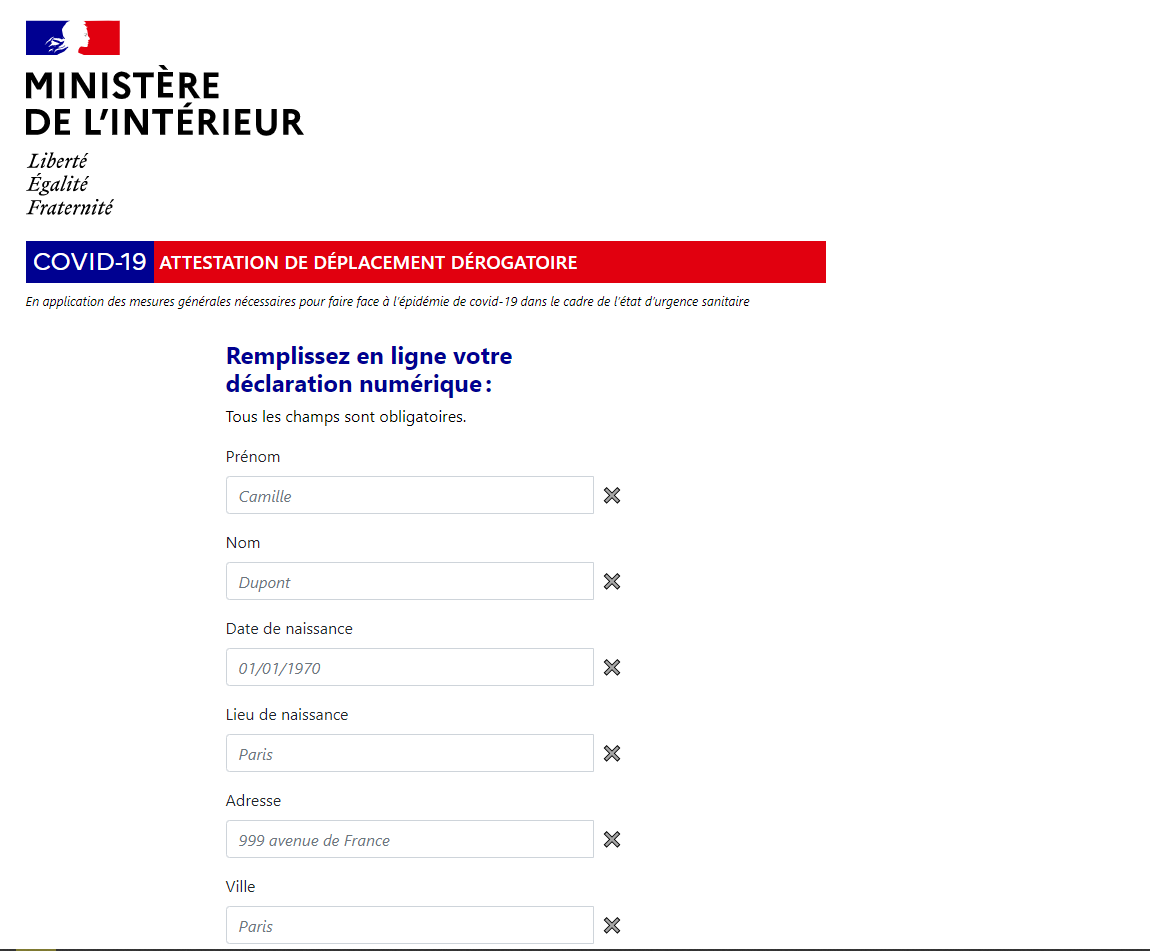 MINISTÈRE
DE L'INTÉRIEUR

Liberté
Égalité
Fraternité

COVID-19 ATTESTATION DE DÉPLACEMENT DÉROGATOIRE

En application des mesures générales nécessaires pour faire face à l'épidémie de covid-19 dans le cadre de l'état d'urgence sanitaire

Remplissez en ligne votre déclaration numérique :

Tous les champs sont obligatoires.

Prénom

Camille

Nom

Dupont

Date de naissance

01/01/1970

Lieu de naissance

Paris

Adresse

999 avenue de France

Ville

Paris